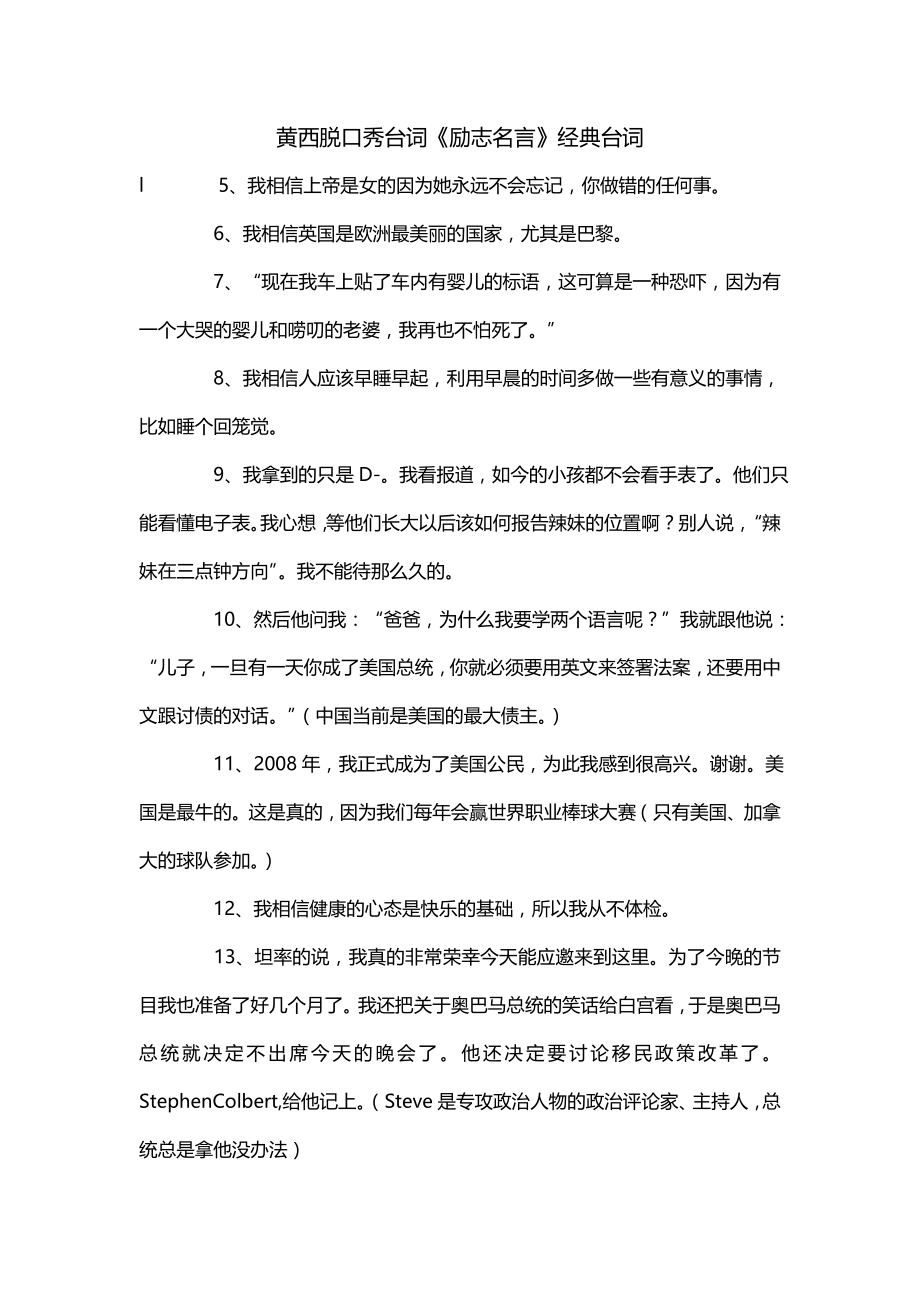 黄西脱口秀台词《励志名言》经典台词

I 5、我相信上帝是女的因为她永远不会忘记，你做错的任何事。

6、我相信英国是欧洲最美丽的国家，尤其是巴黎。

7、“现在我车上贴了车内有婴儿的标语，这可算是一种恐吓，因为有一个大哭的婴儿和唠叨的老婆，我再也不怕死了。”

8、我相信人应该早睡早起，利用早晨的时间多做一些有意义的事情，比如睡个回笼觉。

9、我拿到的只是 D-。我看报道，如今的小孩都不会看手表了。他们只能看懂电子表。我心想，等他们长大以后该如何报告辣妹的位置啊？别人说，“辣妹在三点钟方向”。我不能待那么久的。

10、然后他问我：“爸爸，为什么我要学两个语言呢？”我就跟他说：“儿子，一旦有一天你成了美国总统，你就必须要用英文来签署法案，还要用中文跟讨债的对话。”（中国当前是美国的最大债主。）

11、2008 年，我正式成为了美国公民，为此我感到很高兴。谢谢。美国是最牛的。这是真的，因为我们每年会赢世界职业棒球大赛（只有美国、加拿大的球队参加。）

12、我相信健康的心态是快乐的基础，所以我从不体检。

13、坦率的说，我真的非常荣幸今天能应邀来到这里。为了今晚的节目我也准备了好几个月了。我还把关于奥巴马总统的笑话给白宫看，于是奥巴马总统就决定不出席今天的晚会了。他还决定要讨论移民政策改革了。StephenColbert,给他记上。（Steve 是专攻政治人物的政治评论家、主持人，总统总是拿他没办法）